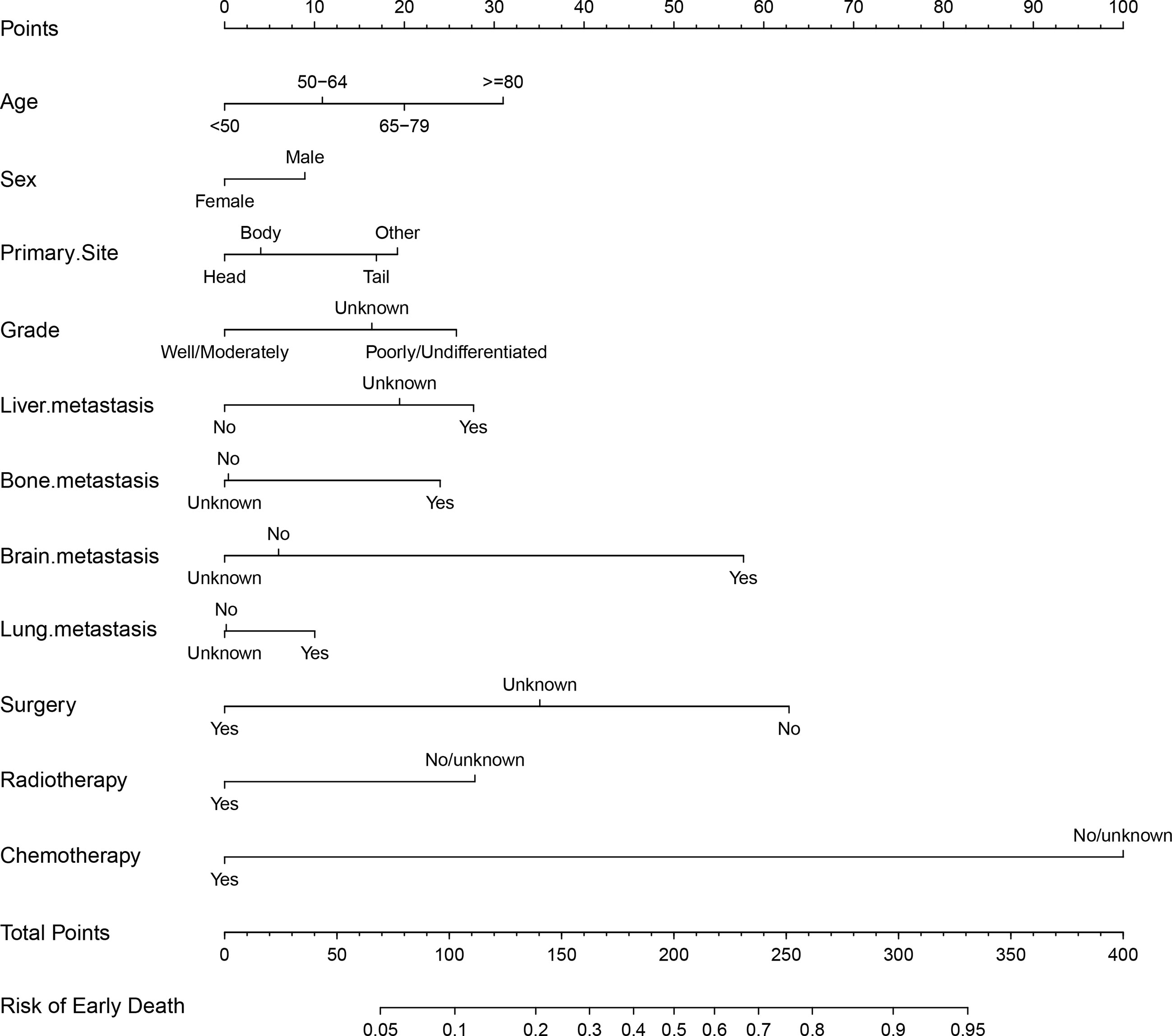 Points
0 10 20 30 40 50 60 70 80 90 100

Age
50−64 >=80
<50 65−79

Sex
Male
Female

Primary.Site
Body Other
Head Tail

Grade
Unknown
Well/Moderately Poorly/Undifferentiated

Liver.metastasis
Unknown
No Yes

Bone.metastasis
No
Unknown Yes

Brain.metastasis
No
Unknown Yes

Lung.metastasis
No
Unknown Yes

Surgery
Unknown
Yes No

Radiotherapy
No/unknown
Yes

Chemotherapy
No/unknown
Yes

Total Points
0 50 100 150 200 250 300 350 400

Risk of Early Death
0.05 0.1 0.2 0.3 0.4 0.5 0.6 0.7 0.8 0.9 0.95